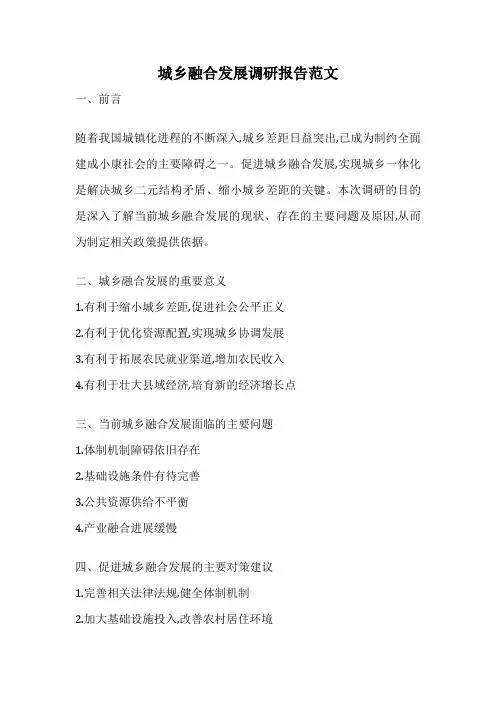 城乡融合发展调研报告范文

一、前言

随着我国城镇化进程的不断深入,城乡差距日益突出,已成为制约全面建成小康社会的主要障碍之一。促进城乡融合发展,实现城乡一体化是解决城乡二元结构矛盾、缩小城乡差距的关键。本次调研的目的是深入了解当前城乡融合发展的现状、存在的主要问题及原因,从而为制定相关政策提供依据。

二、城乡融合发展的重要意义

1.有利于缩小城乡差距,促进社会公平正义

2.有利于优化资源配置,实现城乡协调发展

3.有利于拓展农民就业渠道,增加农民收入

4.有利于壮大县域经济,培育新的经济增长点

三、当前城乡融合发展面临的主要问题

1.体制机制障碍依旧存在

2.基础设施条件有待完善

3.公共资源供给不平衡

4.产业融合进展缓慢

四、促进城乡融合发展的主要对策建议

1.完善相关法律法规,健全体制机制

2.加大基础设施投入,改善农村居住环境